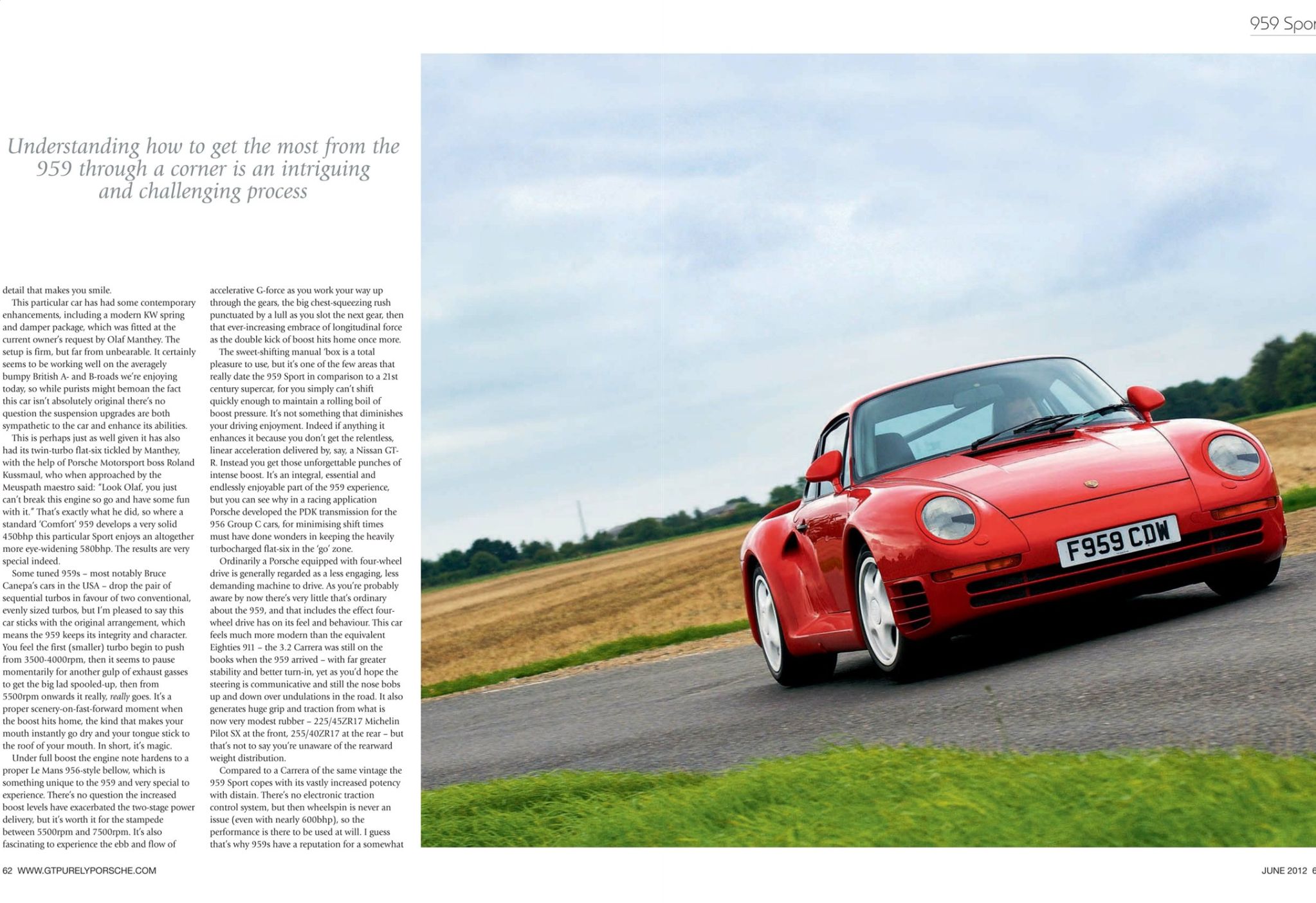 959 Spor

Understanding how to get the most from the 959 through a corner is an intriguing and challenging process

detail that makes you smile.

This particular car has had some contemporary enhancements, including a modern KW spring and damper package, which was fitted at the current owner's request by Olaf Manthey. The setup is firm, but far from unbearable. It certainly seems to be working well on the averagely bumpy British A- and B-roads we're enjoying today, so while purists might bemoan the fact this car isn't absolutely original there's no question the suspension upgrades are both sympathetic to the car and enhance its abilities.

This is perhaps just as well given it has also had its twin-turbo flat-six tickled by Manthey, with the help of Porsche Motorsport boss Roland Kussmaul, who when approached by the Meuspath maestro said: "Look Olaf, you just can't break this engine so go and have some fun with it." That's exactly what he did, so where a standard 'Comfort' 959 develops a very solid 450bhp this particular Sport enjoys an altogether more eye-widening 580bhp. The results are very special indeed.

Some tuned 959s – most notably Bruce Canepa's cars in the USA – drop the pair of sequential turbos in favour of two conventional, evenly sized turbos, but I'm pleased to say this car sticks with the original arrangement, which means the 959 keeps its integrity and character. You feel the first (smaller) turbo begin to push from 3500-4000rpm, then it seems to pause momentarily for another gulp of exhaust gasses to get the big lad spooled-up, then from 5500rpm onwards it really, really goes. It's a proper scenery-on-fast-forward moment when the boost hits home, the kind that makes your mouth instantly go dry and your tongue stick to the roof of your mouth. In short, it's magic.

Under full boost the engine note hardens to a proper Le Mans 956-style bellow, which is something unique to the 959 and very special to experience. There's no question the increased boost levels have exacerbated the two-stage power delivery, but it's worth it for the stampede between 5500rpm and 7500rpm. It's also fascinating to experience the ebb and flow of accelerative G-force as you work your way up through the gears, the big chest-squeezing rush punctuated by a lull as you slot the next gear, then that ever-increasing embrace of longitudinal force as the double kick of boost hits home once more.

The sweet-shifting manual 'box is a total pleasure to use, but it's one of the few areas that really date the 959 Sport in comparison to a 21st century supercar, for you simply can't shift quickly enough to maintain a rolling boil of boost pressure. It's not something that diminishes your driving enjoyment. Indeed if anything it enhances it because you don't get the relentless, linear acceleration delivered by, say, a Nissan GT-R. Instead you get those unforgettable punches of intense boost. It's an integral, essential and endlessly enjoyable part of the 959 experience, but you can see why in a racing application Porsche developed the PDK transmission for the 956 Group C cars, for minimising shift times must have done wonders in keeping the heavily turbocharged flat-six in the 'go' zone.

Ordinarily a Porsche equipped with four-wheel drive is generally regarded as a less engaging, less demanding machine to drive. As you're probably aware by now there's very little that's ordinary about the 959, and that includes the effect four-wheel drive has on its feel and behaviour. This car feels much more modern than the equivalent Eighties 911 – the 3.2 Carrera was still on the books when the 959 arrived – with far greater stability and better turn-in, yet as you'd hope the steering is communicative and still the nose bobs up and down over undulations in the road. It also generates huge grip and traction from what is now very modest rubber – 225/45ZR17 Michelin Pilot SX at the front, 255/40ZR17 at the rear – but that's not to say you're unaware of the rearward weight distribution.

Compared to a Carrera of the same vintage the 959 Sport copes with its vastly increased potency with distain. There's no electronic traction control system, but then wheelspin is never an issue (even with nearly 600bhp), so the performance is there to be used at will. I guess that's why 959s have a reputation for a somewhat

F959 CDW

62 WWW.GTPURELYPORSCHE.COM

JUNE 2012 6